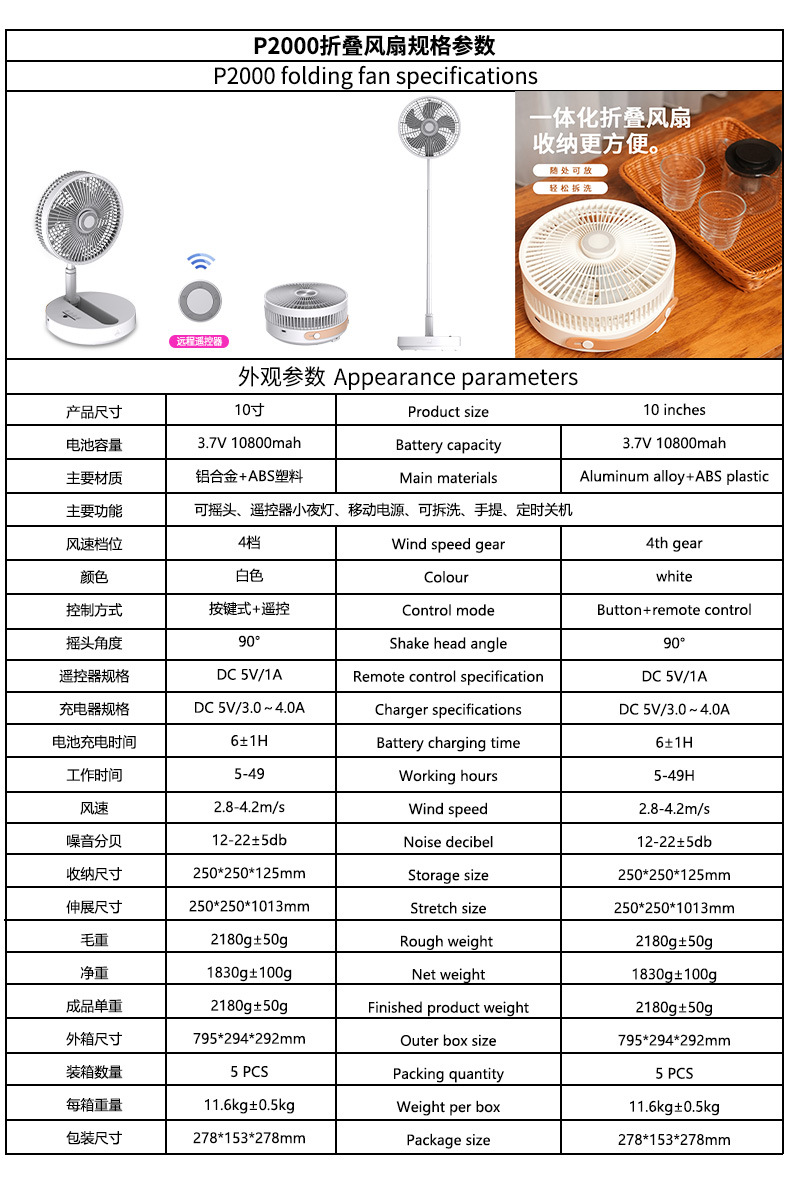 P2000折叠风扇规格参数

P2000 folding fan specifications

远程遥控器

一体化折叠风扇
收纳更方便。

随处可放
轻松拆洗

外观参数 Appearance parameters

| 产品尺寸 | 10寸 | Product size | 10 inches |
|---|---|---|---|
| 电池容量 | 3.7V 10800mah | Battery capacity | 3.7V 10800mah |
| 主要材质 | 铝合金+ABS塑料 | Main materials | Aluminum alloy+ABS plastic |
| 主要功能 | 可摇头、遥控器小夜灯、移动电源、可拆洗、手提、定时关机 | | |
| 风速档位 | 4档 | Wind speed gear | 4th gear |
| 颜色 | 白色 | Colour | white |
| 控制方式 | 按键式+遥控 | Control mode | Button+remote control |
| 摇头角度 | 90° | Shake head angle | 90° |
| 遥控器规格 | DC 5V/1A | Remote control specification | DC 5V/1A |
| 充电器规格 | DC 5V/3.0～4.0A | Charger specifications | DC 5V/3.0～4.0A |
| 电池充电时间 | 6±1H | Battery charging time | 6±1H |
| 工作时间 | 5-49 | Working hours | 5-49H |
| 风速 | 2.8-4.2m/s | Wind speed | 2.8-4.2m/s |
| 噪音分贝 | 12-22±5db | Noise decibel | 12-22±5db |
| 收纳尺寸 | 250*250*125mm | Storage size | 250*250*125mm |
| 伸展尺寸 | 250*250*1013mm | Stretch size | 250*250*1013mm |
| 毛重 | 2180g±50g | Rough weight | 2180g±50g |
| 净重 | 1830g±100g | Net weight | 1830g±100g |
| 成品单重 | 2180g±50g | Finished product weight | 2180g±50g |
| 外箱尺寸 | 795*294*292mm | Outer box size | 795*294*292mm |
| 装箱数量 | 5 PCS | Packing quantity | 5 PCS |
| 每箱重量 | 11.6kg±0.5kg | Weight per box | 11.6kg±0.5kg |
| 包装尺寸 | 278*153*278mm | Package size | 278*153*278mm |